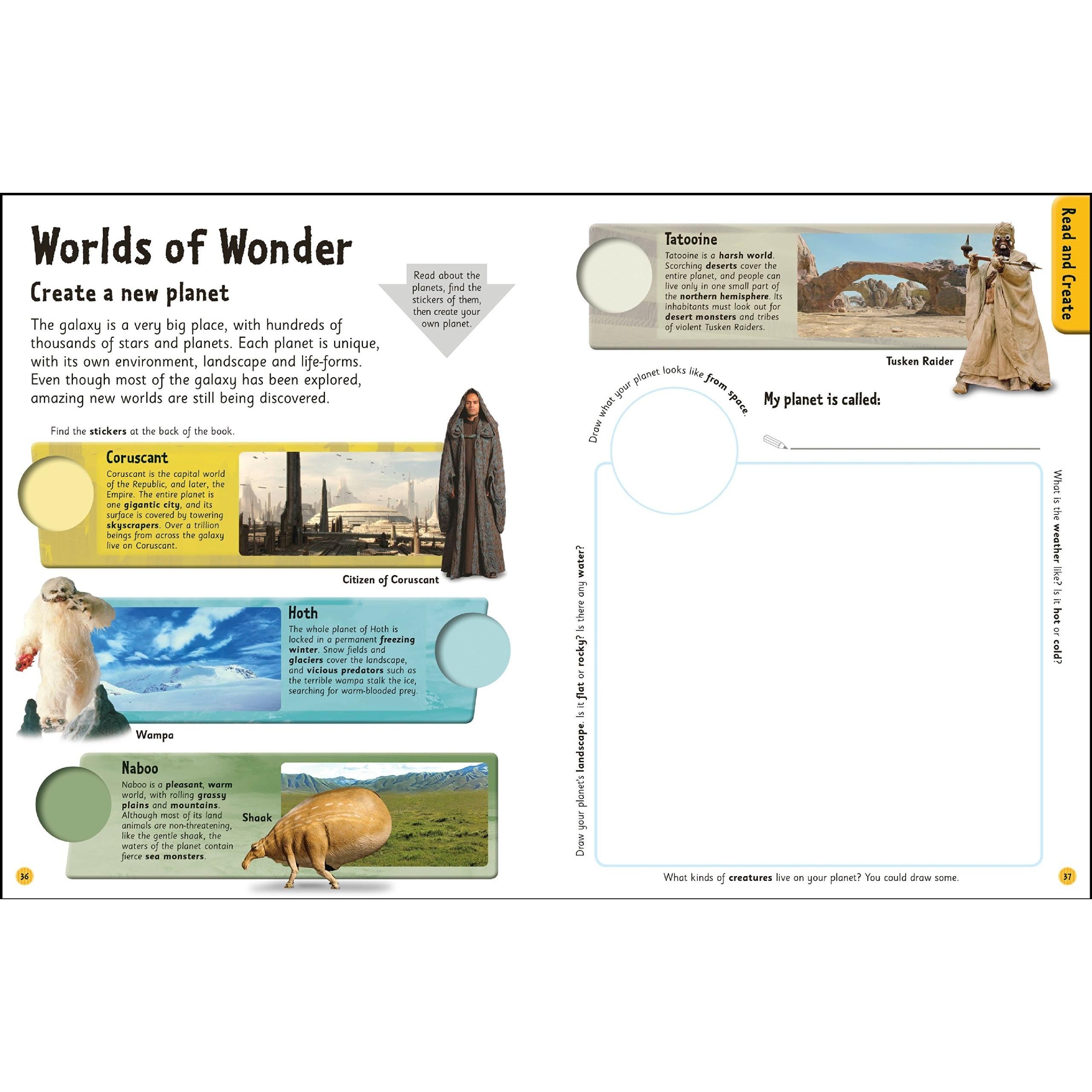 Worlds of Wonder

Create a new planet

The galaxy is a very big place, with hundreds of thousands of stars and planets. Each planet is unique, with its own environment, landscape and life-forms. Even though most of the galaxy has been explored, amazing new worlds are still being discovered.

Read about the planets, find the stickers of them, then create your own planet.

Find the stickers at the back of the book.

Coruscant

Coruscant is the capital world of the Republic, and later, the Empire. The entire planet is one gigantic city, and its surface is covered by towering skyscrapers. Over a trillion beings from across the galaxy live on Coruscant.

Citizen of Coruscant

Hoth

The whole planet of Hoth is locked in a permanent freezing winter. Snow fields and glaciers cover the landscape, and vicious predators such as the terrible wampa stalk the ice, searching for warm-blooded prey.

Wampa

Naboo

Naboo is a pleasant, warm world, with rolling grassy plains and mountains. Although most of its land animals are non-threatening, like the gentle shaak, the waters of the planet contain fierce sea monsters.

Shaak

36

Tatooine

Tatooine is a harsh world. Scorching deserts cover the entire planet, and people can live only in one small part of the northern hemisphere. Its inhabitants must look out for desert monsters and tribes of violent Tusken Raiders.

Tusken Raider

Read and Create

Draw what your planet looks like from space.

My planet is called:

Draw your planet's landscape. Is it flat or rocky? Is there any water?

What is the weather like? Is it hot or cold?

What kinds of creatures live on your planet? You could draw some.

37